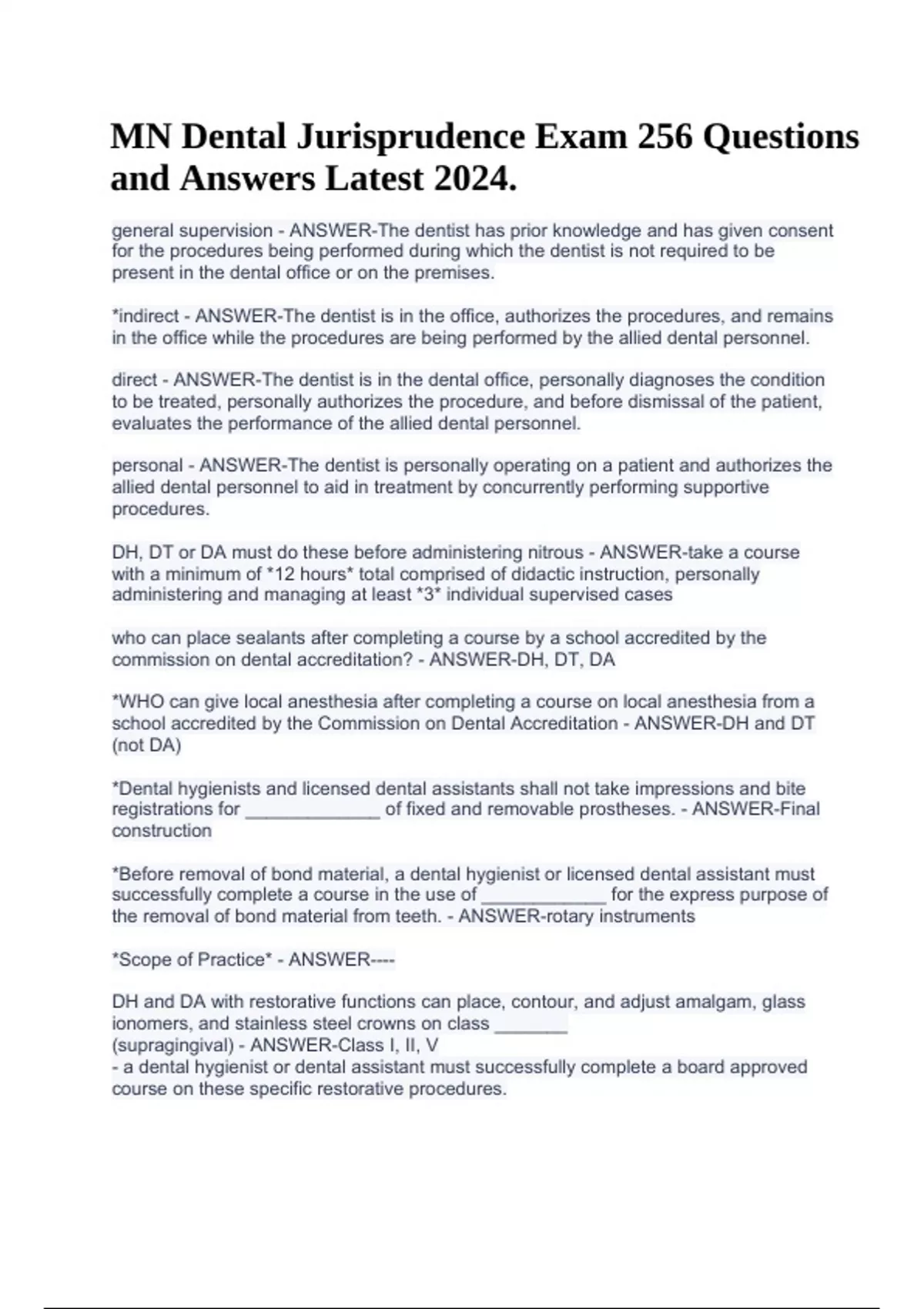 MN Dental Jurisprudence Exam 256 Questions and Answers Latest 2024.

general supervision - ANSWER-The dentist has prior knowledge and has given consent for the procedures being performed during which the dentist is not required to be present in the dental office or on the premises.

*indirect - ANSWER-The dentist is in the office, authorizes the procedures, and remains in the office while the procedures are being performed by the allied dental personnel.

direct - ANSWER-The dentist is in the dental office, personally diagnoses the condition to be treated, personally authorizes the procedure, and before dismissal of the patient, evaluates the performance of the allied dental personnel.

personal - ANSWER-The dentist is personally operating on a patient and authorizes the allied dental personnel to aid in treatment by concurrently performing supportive procedures.

DH, DT or DA must do these before administering nitrous - ANSWER-take a course with a minimum of *12 hours* total comprised of didactic instruction, personally administering and managing at least *3* individual supervised cases

who can place sealants after completing a course by a school accredited by the commission on dental accreditation? - ANSWER-DH, DT, DA

*WHO can give local anesthesia after completing a course on local anesthesia from a school accredited by the Commission on Dental Accreditation - ANSWER-DH and DT (not DA)

*Dental hygienists and licensed dental assistants shall not take impressions and bite registrations for _____________ of fixed and removable prostheses. - ANSWER-Final construction

*Before removal of bond material, a dental hygienist or licensed dental assistant must successfully complete a course in the use of ____________ for the express purpose of the removal of bond material from teeth. - ANSWER-rotary instruments

*Scope of Practice* - ANSWER----

DH and DA with restorative functions can place, contour, and adjust amalgam, glass ionomers, and stainless steel crowns on class _______ (supragingival) - ANSWER-Class I, II, V
- a dental hygienist or dental assistant must successfully complete a board approved course on these specific restorative procedures.